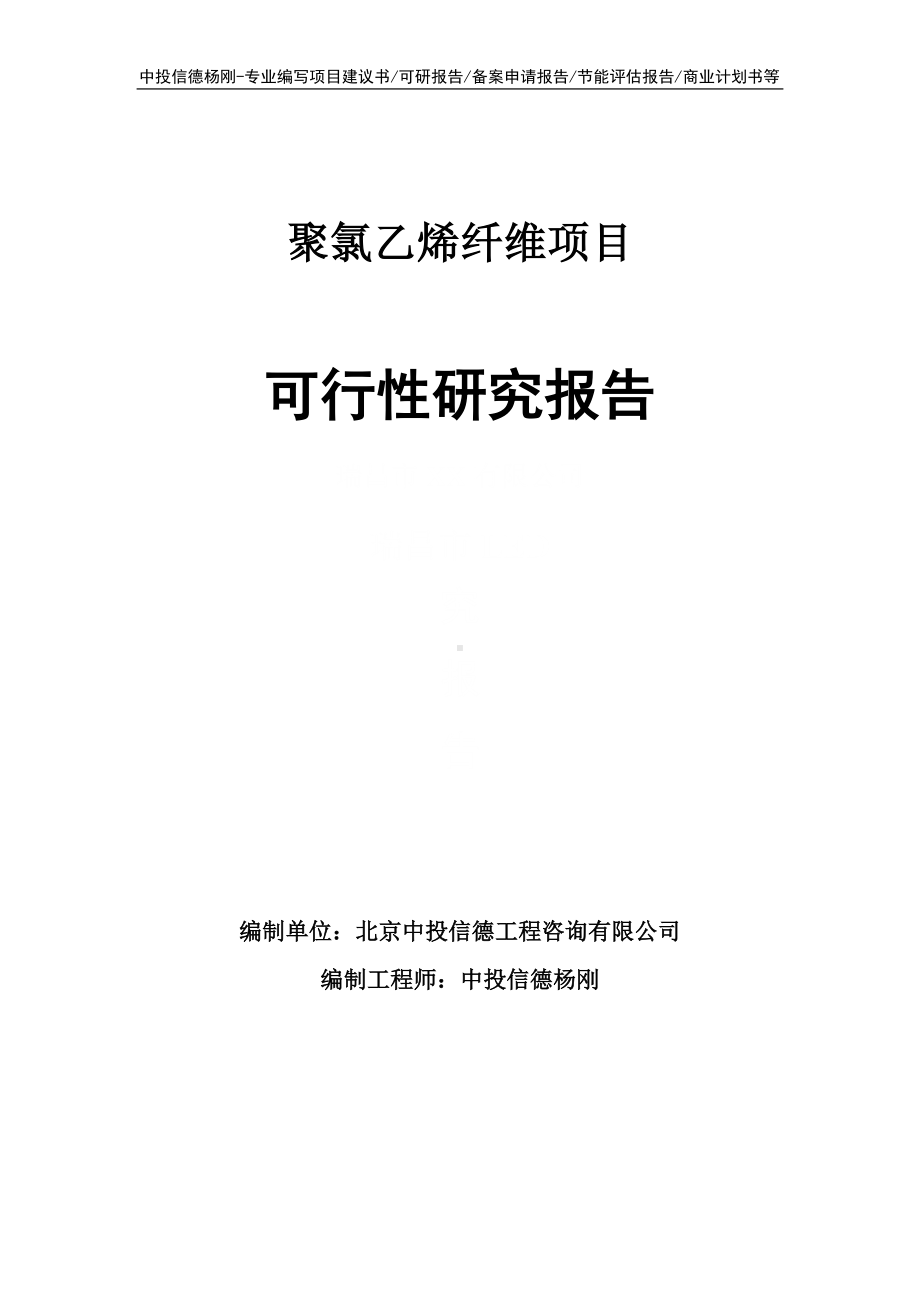 中投信德杨刚-专业编写项目建议书/可研报告/备案申请报告/节能评估报告/商业计划书等

聚氯乙烯纤维项目

可行性研究报告

编制单位：北京中投信德工程咨询有限公司

编制工程师：中投信德杨刚